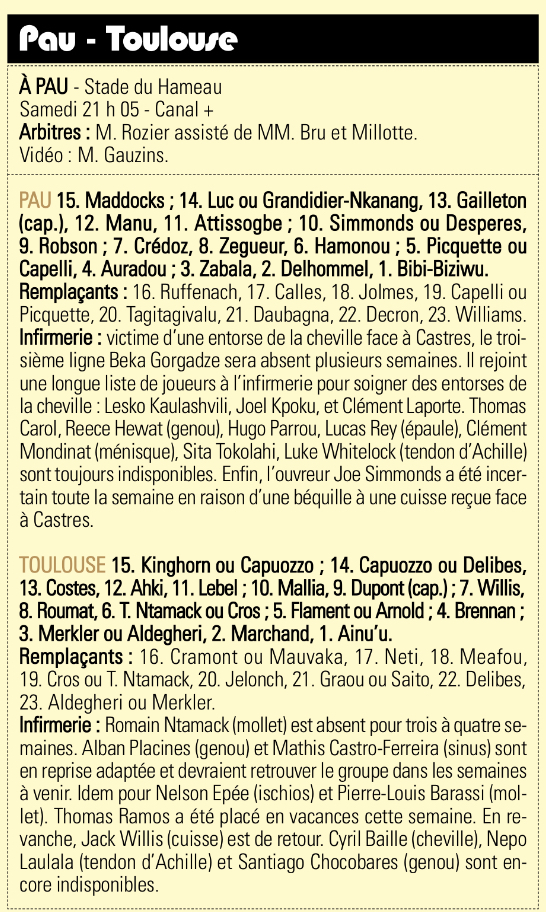 Pau - Toulouse

À PAU - Stade du Hameau
Samedi 21 h 05 - Canal +
Arbitres : M. Rozier assisté de MM. Bru et Millotte.
Vidéo : M. Gauzins.

PAU 15. Maddocks ; 14. Luc ou Grandidier-Nkanang, 13. Gailleton (cap.), 12. Manu, 11. Attissogbe ; 10. Simmonds ou Desperes, 9. Robson ; 7. Crédoz, 8. Zegueur, 6. Hamonou ; 5. Picquette ou Capelli, 4. Auradou ; 3. Zabala, 2. Delhommel, 1. Bibi-Biziwu.
Remplaçants : 16. Ruffenach, 17. Calles, 18. Jolmes, 19. Capelli ou Picquette, 20. Tagitagivalu, 21. Daubagna, 22. Decron, 23. Williams.
Infirmerie : victime d'une entorse de la cheville face à Castres, le troisième ligne Beka Gorgadze sera absent plusieurs semaines. Il rejoint une longue liste de joueurs à l'infirmerie pour soigner des entorses de la cheville : Lesko Kaulashvili, Joel Kpoku, et Clément Laporte. Thomas Carol, Reece Hewat (genou), Hugo Parrou, Lucas Rey (épaule), Clément Mondinat (ménisque), Sita Tokolahi, Luke Whitelock (tendon d'Achille) sont toujours indisponibles. Enfin, l'ouvreur Joe Simmonds a été incertain toute la semaine en raison d'une béquille à une cuisse reçue face à Castres.

TOULOUSE 15. Kinghorn ou Capuozzo ; 14. Capuozzo ou Delibes, 13. Costes, 12. Ahki, 11. Lebel ; 10. Mallia, 9. Dupont (cap.) ; 7. Willis, 8. Roumat, 6. T. Ntamack ou Cros ; 5. Flament ou Arnold ; 4. Brennan ; 3. Merkler ou Aldegheri, 2. Marchand, 1. Ainu'u.
Remplaçants : 16. Cramont ou Mauvaka, 17. Neti, 18. Meafou, 19. Cros ou T. Ntamack, 20. Jelonch, 21. Graou ou Saito, 22. Delibes, 23. Aldegheri ou Merkler.
Infirmerie : Romain Ntamack (mollet) est absent pour trois à quatre semaines. Alban Placines (genou) et Mathis Castro-Ferreira (sinus) sont en reprise adaptée et devraient retrouver le groupe dans les semaines à venir. Idem pour Nelson Epée (ischios) et Pierre-Louis Barassi (mollet). Thomas Ramos a été placé en vacances cette semaine. En revanche, Jack Willis (cuisse) est de retour. Cyril Baille (cheville), Nepo Laulala (tendon d'Achille) et Santiago Chocobares (genou) sont encore indisponibles.